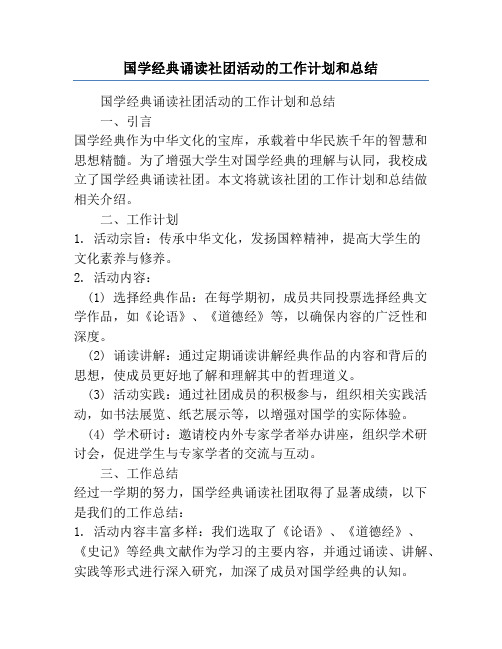 国学经典诵读社团活动的工作计划和总结

国学经典诵读社团活动的工作计划和总结

一、引言

国学经典作为中华文化的宝库，承载着中华民族千年的智慧和思想精髓。为了增强大学生对国学经典的理解与认同，我校成立了国学经典诵读社团。本文将就该社团的工作计划和总结做相关介绍。

二、工作计划

1. 活动宗旨：传承中华文化，发扬国粹精神，提高大学生的文化素养与修养。

2. 活动内容：

(1) 选择经典作品：在每学期初，成员共同投票选择经典文学作品，如《论语》、《道德经》等，以确保内容的广泛性和深度。

(2) 诵读讲解：通过定期诵读讲解经典作品的内容和背后的思想，使成员更好地了解和理解其中的哲理道义。

(3) 活动实践：通过社团成员的积极参与，组织相关实践活动，如书法展览、纸艺展示等，以增强对国学的实际体验。

(4) 学术研讨：邀请校内外专家学者举办讲座，组织学术研讨会，促进学生与专家学者的交流与互动。

三、工作总结

经过一学期的努力，国学经典诵读社团取得了显著成绩，以下是我们的工作总结：

1. 活动内容丰富多样：我们选取了《论语》、《道德经》、《史记》等经典文献作为学习的主要内容，并通过诵读、讲解、实践等形式进行深入研究，加深了成员对国学经典的认知。